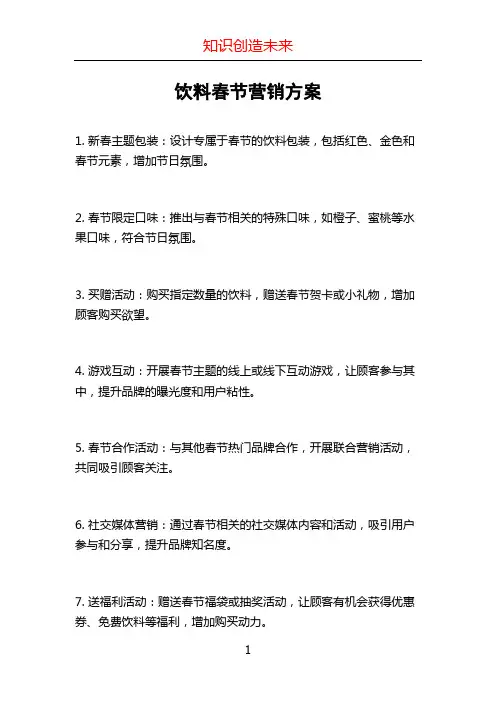 知识创造未来

饮料春节营销方案

1. 新春主题包装：设计专属于春节的饮料包装，包括红色、金色和春节元素，增加节日氛围。

2. 春节限定口味：推出与春节相关的特殊口味，如橙子、蜜桃等水果口味，符合节日氛围。

3. 买赠活动：购买指定数量的饮料，赠送春节贺卡或小礼物，增加顾客购买欲望。

4. 游戏互动：开展春节主题的线上或线下互动游戏，让顾客参与其中，提升品牌的曝光度和用户粘性。

5. 春节合作活动：与其他春节热门品牌合作，开展联合营销活动，共同吸引顾客关注。

6. 社交媒体营销：通过春节相关的社交媒体内容和活动，吸引用户参与和分享，提升品牌知名度。

7. 送福利活动：赠送春节福袋或抽奖活动，让顾客有机会获得优惠券、免费饮料等福利，增加购买动力。

1